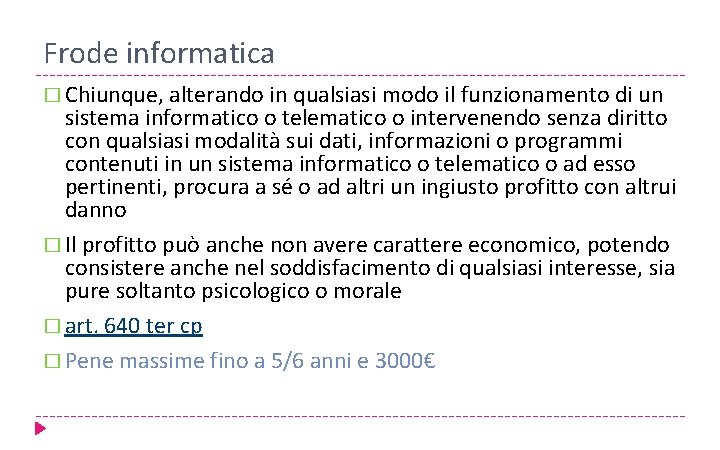 Frode informatica

□ Chiunque, alterando in qualsiasi modo il funzionamento di un sistema informatico o telematico o intervenendo senza diritto con qualsiasi modalità sui dati, informazioni o programmi contenuti in un sistema informatico o telematico o ad esso pertinenti, procura a sé o ad altri un ingiusto profitto con altrui danno

□ Il profitto può anche non avere carattere economico, potendo consistere anche nel soddisfacimento di qualsiasi interesse, sia pure soltanto psicologico o morale

□ art. 640 ter cp

□ Pene massime fino a 5/6 anni e 3000€